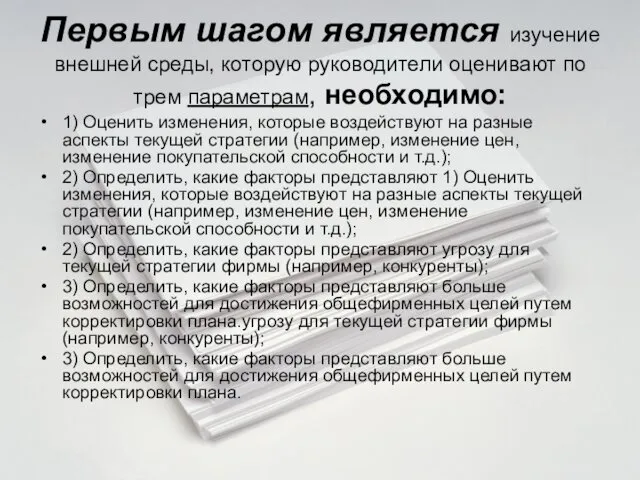 Первым шагом является изучение внешней среды, которую руководители оценивают по трем параметрам, необходимо:

• 1) Оценить изменения, которые воздействуют на разные аспекты текущей стратегии (например, изменение цен, изменение покупательской способности и т.д.);
• 2) Определить, какие факторы представляют 1) Оценить изменения, которые воздействуют на разные аспекты текущей стратегии (например, изменение цен, изменение покупательской способности и т.д.);
• 2) Определить, какие факторы представляют угрозу для текущей стратегии фирмы (например, конкуренты);
• 3) Определить, какие факторы представляют больше возможностей для достижения общефирменных целей путем корректировки плана.угрозу для текущей стратегии фирмы (например, конкуренты);
• 3) Определить, какие факторы представляют больше возможностей для достижения общефирменных целей путем корректировки плана.